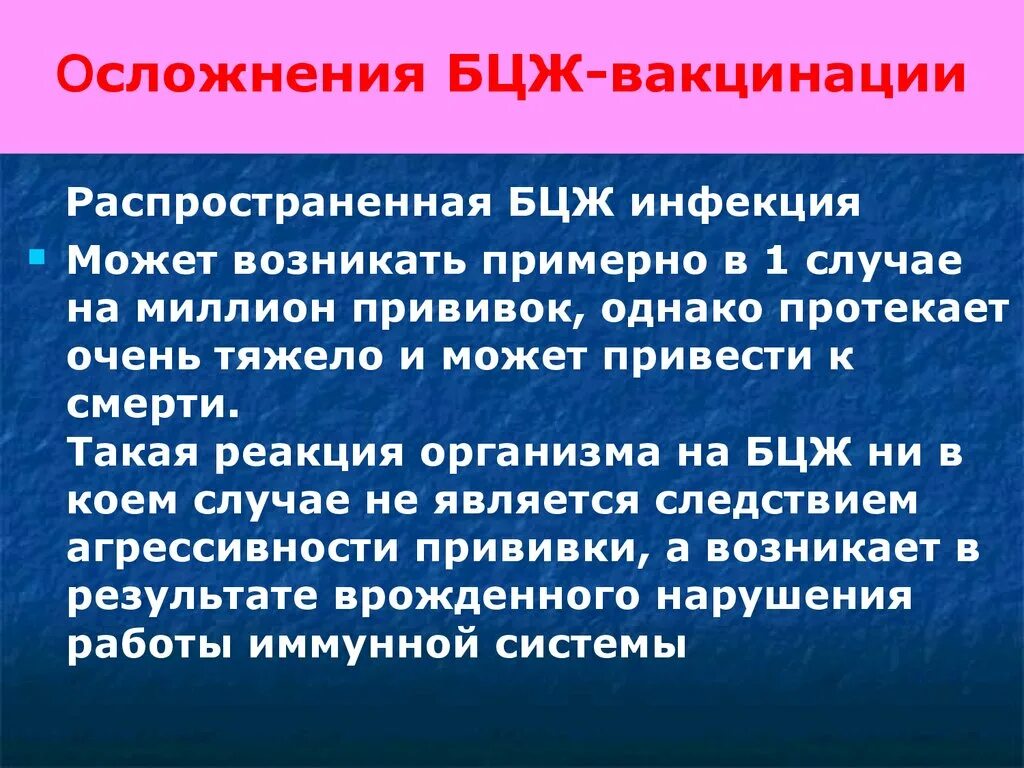 Осложнения БЦЖ-вакцинации

Распространенная БЦЖ инфекция

Может возникать примерно в 1 случае на миллион прививок, однако протекает очень тяжело и может привести к смерти.
Такая реакция организма на БЦЖ ни в коем случае не является следствием агрессивности прививки, а возникает в результате врожденного нарушения работы иммунной системы